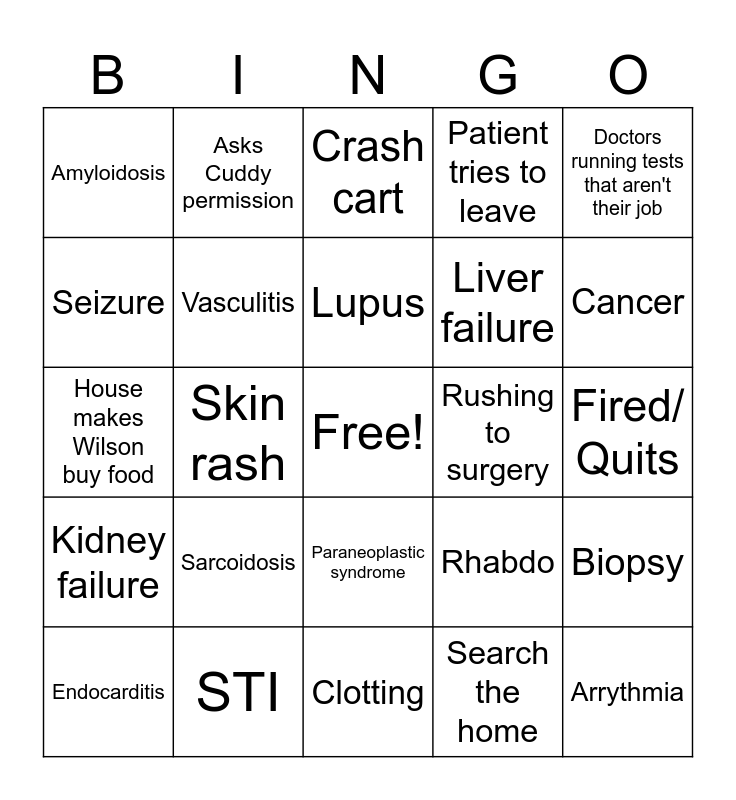 | B | I | N | G | O |
|---|---|---|---|---|
| Amyloidosis | Asks Cuddy permission | Crash cart | Patient tries to leave | Doctors running tests that aren't their job |
| Seizure | Vasculitis | Lupus | Liver failure | Cancer |
| House makes Wilson buy food | Skin rash | Free! | Rushing to surgery | Fired/ Quits |
| Kidney failure | Sarcoidosis | Paraneoplastic syndrome | Rhabdo | Biopsy |
| Endocarditis | STI | Clotting | Search the home | Arrythmia |